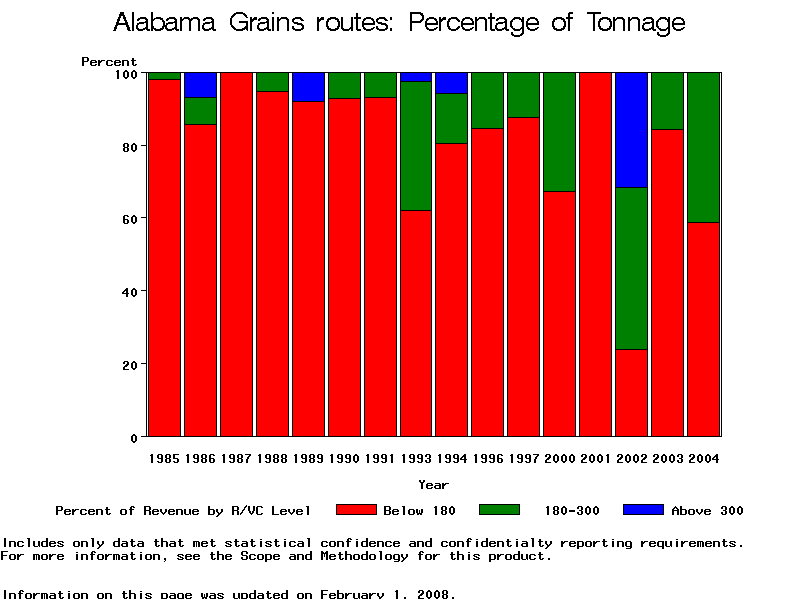 Alabama Grains routes: Percentage of Tonnage

Percent

100

80

60

40

20

0

1985 1986 1987 1988 1989 1990 1991 1993 1994 1996 1997 2000 2001 2002 2003 2004

Year

Percent of Revenue by R/VC Level Below 180 180-300 Above 300

Includes only data that met statistical confidence and confidentialty reporting requirements.
For more information, see the Scope and Methodology for this product.

Information on this page was updated on February 1, 2008.